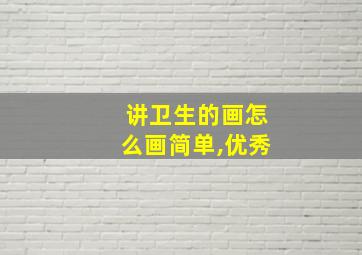 讲卫生的画怎么画简单,优秀